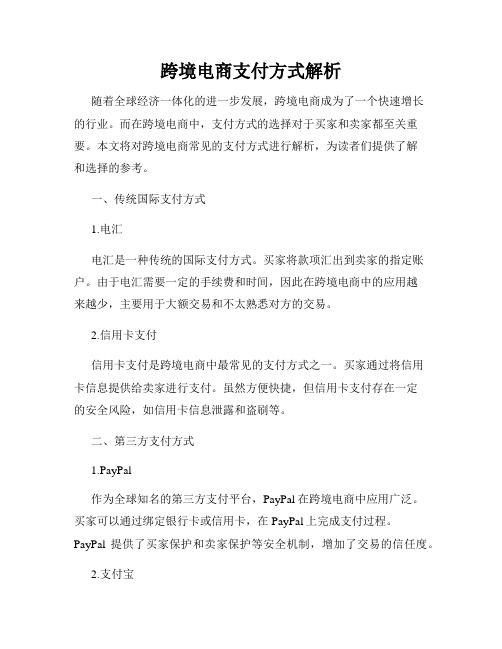 跨境电商支付方式解析

随着全球经济一体化的进一步发展，跨境电商成为了一个快速增长的行业。而在跨境电商中，支付方式的选择对于买家和卖家都至关重要。本文将对跨境电商常见的支付方式进行解析，为读者们提供了解和选择的参考。

一、传统国际支付方式

1.电汇

电汇是一种传统的国际支付方式。买家将款项汇出到卖家的指定账户。由于电汇需要一定的手续费和时间，因此在跨境电商中的应用越来越少，主要用于大额交易和不太熟悉对方的交易。

2.信用卡支付

信用卡支付是跨境电商中最常见的支付方式之一。买家通过将信用卡信息提供给卖家进行支付。虽然方便快捷，但信用卡支付存在一定的安全风险，如信用卡信息泄露和盗刷等。

二、第三方支付方式

1.PayPal

作为全球知名的第三方支付平台，PayPal在跨境电商中应用广泛。买家可以通过绑定银行卡或信用卡，在PayPal上完成支付过程。PayPal 提供了买家保护和卖家保护等安全机制，增加了交易的信任度。

2.支付宝